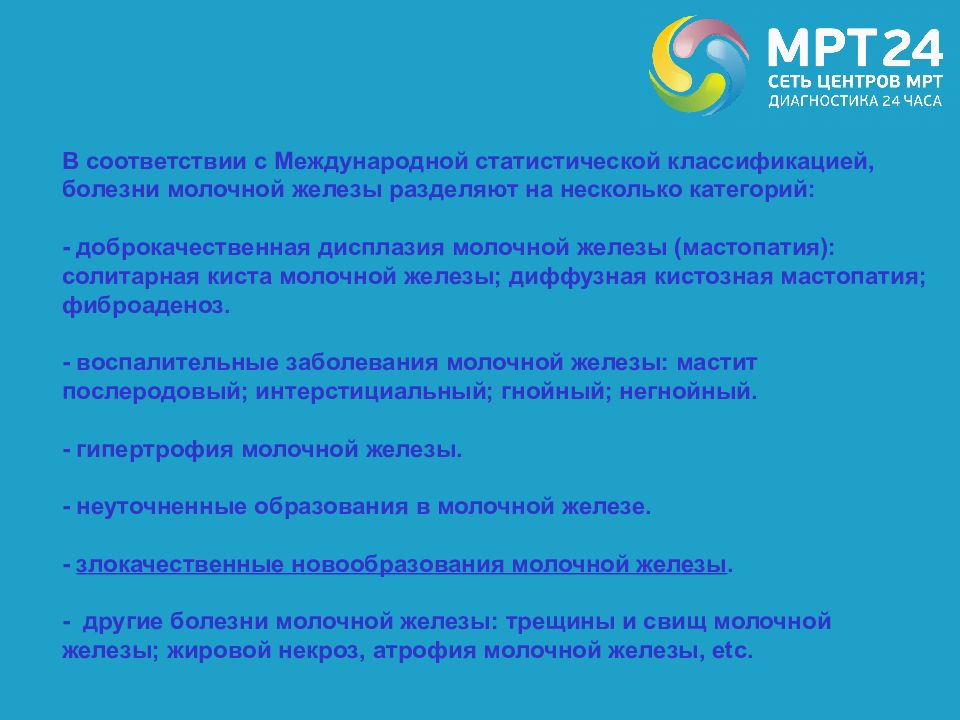 МРТ24
СЕТЬ ЦЕНТРОВ МРТ
ДИАГНОСТИКА 24 ЧАСА

В соответствии с Международной статистической классификацией, болезни молочной железы разделяют на несколько категорий:

- доброкачественная дисплазия молочной железы (мастопатия): солитарная киста молочной железы; диффузная кистозная мастопатия; фиброаденоз.

- воспалительные заболевания молочной железы: мастит послеродовый; интерстициальный; гнойный; негнойный.

- гипертрофия молочной железы.

- неуточненные образования в молочной железе.

- злокачественные новообразования молочной железы.

- другие болезни молочной железы: трещины и свищ молочной железы; жировой некроз, атрофия молочной железы, etc.